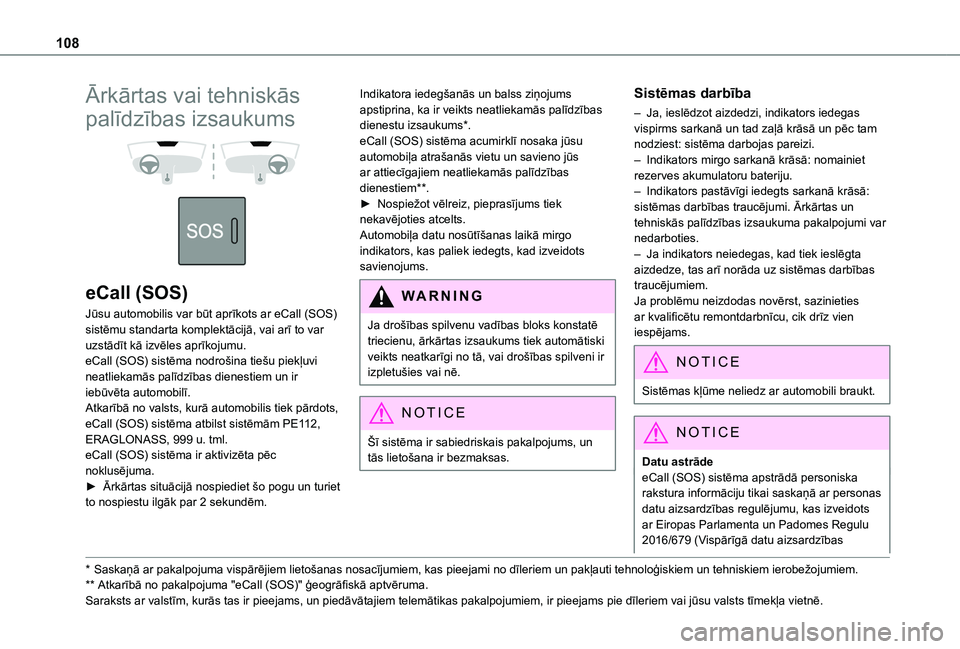 108

Ārkārtas vai tehniskās palīdzības izsaukums

SOS

eCall (SOS)

Jūsu automobilis var būt aprīkots ar eCall (SOS) sistēmu standarta komplektācijā, vai arī to var uzstādīt kā izvēles aprīkojumu.
eCall (SOS) sistēma nodrošina tiešu piekļuvi neatliekamās palīdzības dienestiem un ir iebūvēta automobilī.
Atkarībā no valsts, kurā automobilis tiek pārdots, eCall (SOS) sistēma atbilst sistēmām PE112, ERAGLONASS, 999 u. tml.
eCall (SOS) sistēma ir aktivizēta pēc noklusējuma.
► Ārkārtas situācijā nospiediet šo pogu un turiet to nospiestu ilgāk par 2 sekundēm.

Indikatora iedegšanās un balss ziņojums apstiprina, ka ir veikts neatliekamās palīdzības dienestu izsaukums*.
eCall (SOS) sistēma acumirklī nosaka jūsu automobiļa atrašanās vietu un savieno jūs ar attiecīgajiem neatliekamās palīdzības dienestiem**.
► Nospiežot vēlreiz, pieprasījums tiek nekavējoties atcelts.
Automobiļa datu nosūtīšanas laikā mirgo indikators, kas paliek iedegts, kad izveidots savienojums.

WARNING

Ja drošības spilvenu vadības bloks konstatē triecienu, ārkārtas izsaukums tiek automātiski veikts neatkarīgi no tā, vai drošības spilveni ir izpletušies vai nē.

NOTICE

Šī sistēma ir sabiedriskais pakalpojums, un tās lietošana ir bezmaksas.

Sistēmas darbība

– Ja, ieslēdzot aizdedzi, indikators iedegas vispirms sarkanā un tad zaļā krāsā un pēc tam nodziest: sistēma darbojas pareizi.
– Indikators mirgo sarkanā krāsā: nomainiet rezerves akumulatoru bateriju.
– Indikators pastāvīgi iedegts sarkanā krāsā: sistēmas darbības traucējumi. Ārkārtas un tehniskās palīdzības izsaukuma pakalpojumi var nedarboties.
– Ja indikators neiedegas, kad tiek ieslēgta aizdedze, tas arī norāda uz sistēmas darbības traucējumiem.
Ja problēmu neizdodas novērst, sazinieties ar kvalificētu remontdarbnīcu, cik drīz vien iespējams.

NOTICE

Sistēmas kļūme neliedz ar automobili braukt.

NOTICE

Datu astrāde
eCall (SOS) sistēma apstrādā personiska rakstura informāciju tikai saskaņā ar personas datu aizsardzības regulējumu, kas izveidots ar Eiropas Parlamenta un Padomes Regulu 2016/679 (Vispārīgā datu aizsardzības

* Saskaņā ar pakalpojuma vispārējiem lietošanas nosacījumiem, kas pieejami no dīleriem un pakļauti tehnoloģiskiem un tehniskiem ierobežojumiem.
** Atkarībā no pakalpojuma "eCall (SOS)" ģeogrāfiskā aptvēruma.
Saraksts ar valstīm, kurās tas ir pieejams, un piedāvātajiem telemātikas pakalpojumiem, ir pieejams pie dīleriem vai jūsu valsts tīmekļa vietnē.

carmanualsonline.info